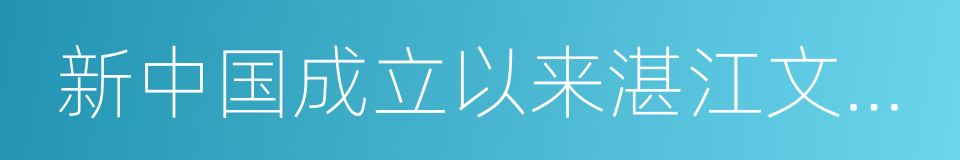 新中国成立以来湛江文...